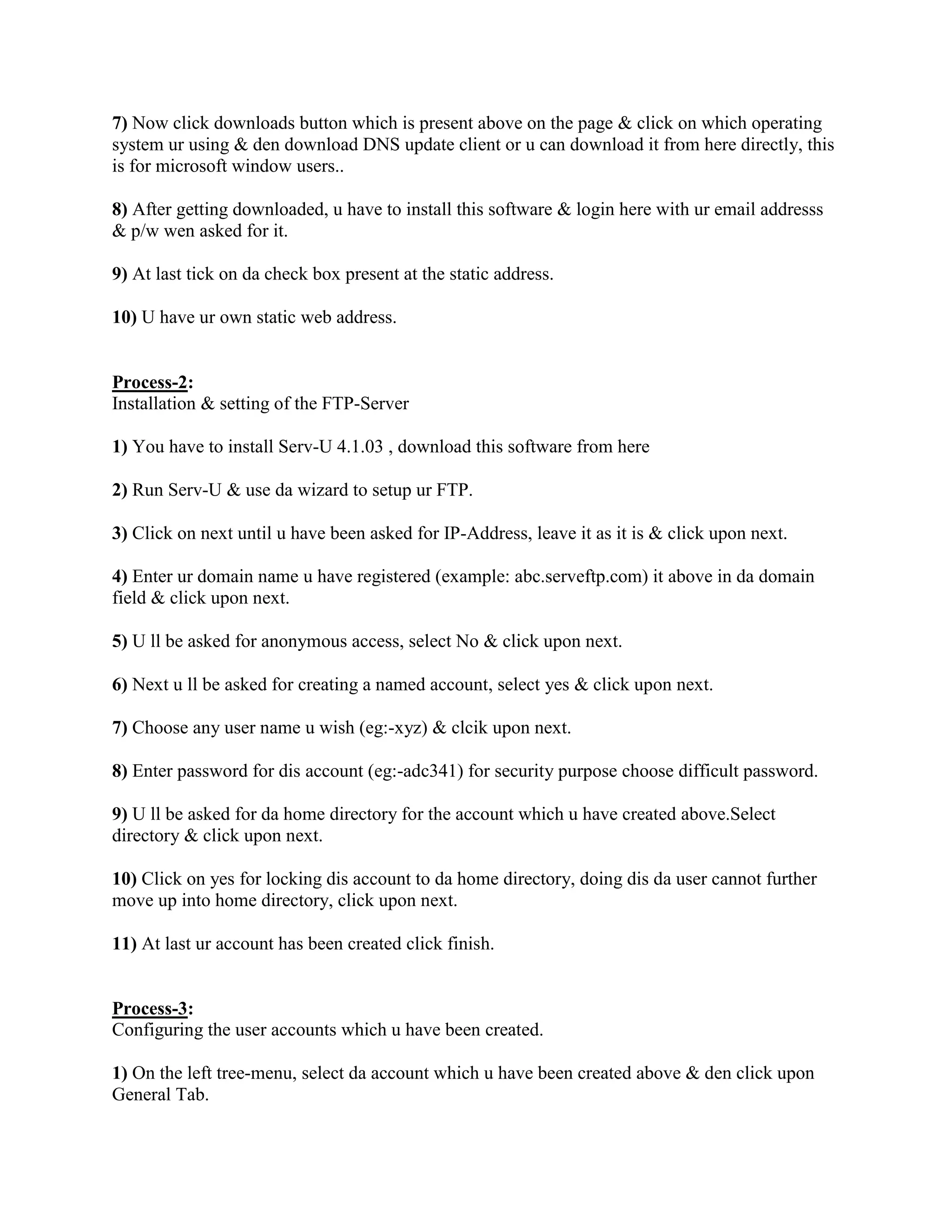 7) Now click downloads button which is present above on the page & click on which operating system ur using & den download DNS update client or u can download it from here directly, this is for microsoft window users..

8) After getting downloaded, u have to install this software & login here with ur email addresss & p/w wen asked for it.

9) At last tick on da check box present at the static address.

10) U have ur own static web address.

Process-2:
Installation & setting of the FTP-Server

1) You have to install Serv-U 4.1.03 , download this software from here

2) Run Serv-U & use da wizard to setup ur FTP.

3) Click on next until u have been asked for IP-Address, leave it as it is & click upon next.

4) Enter ur domain name u have registered (example: abc.serveftp.com) it above in da domain field & click upon next.

5) U ll be asked for anonymous access, select No & click upon next.

6) Next u ll be asked for creating a named account, select yes & click upon next.

7) Choose any user name u wish (eg:-xyz) & clcik upon next.

8) Enter password for dis account (eg:-adc341) for security purpose choose difficult password.

9) U ll be asked for da home directory for the account which u have created above.Select directory & click upon next.

10) Click on yes for locking dis account to da home directory, doing dis da user cannot further move up into home directory, click upon next.

11) At last ur account has been created click finish.

Process-3:
Configuring the user accounts which u have been created.

1) On the left tree-menu, select da account which u have been created above & den click upon General Tab.